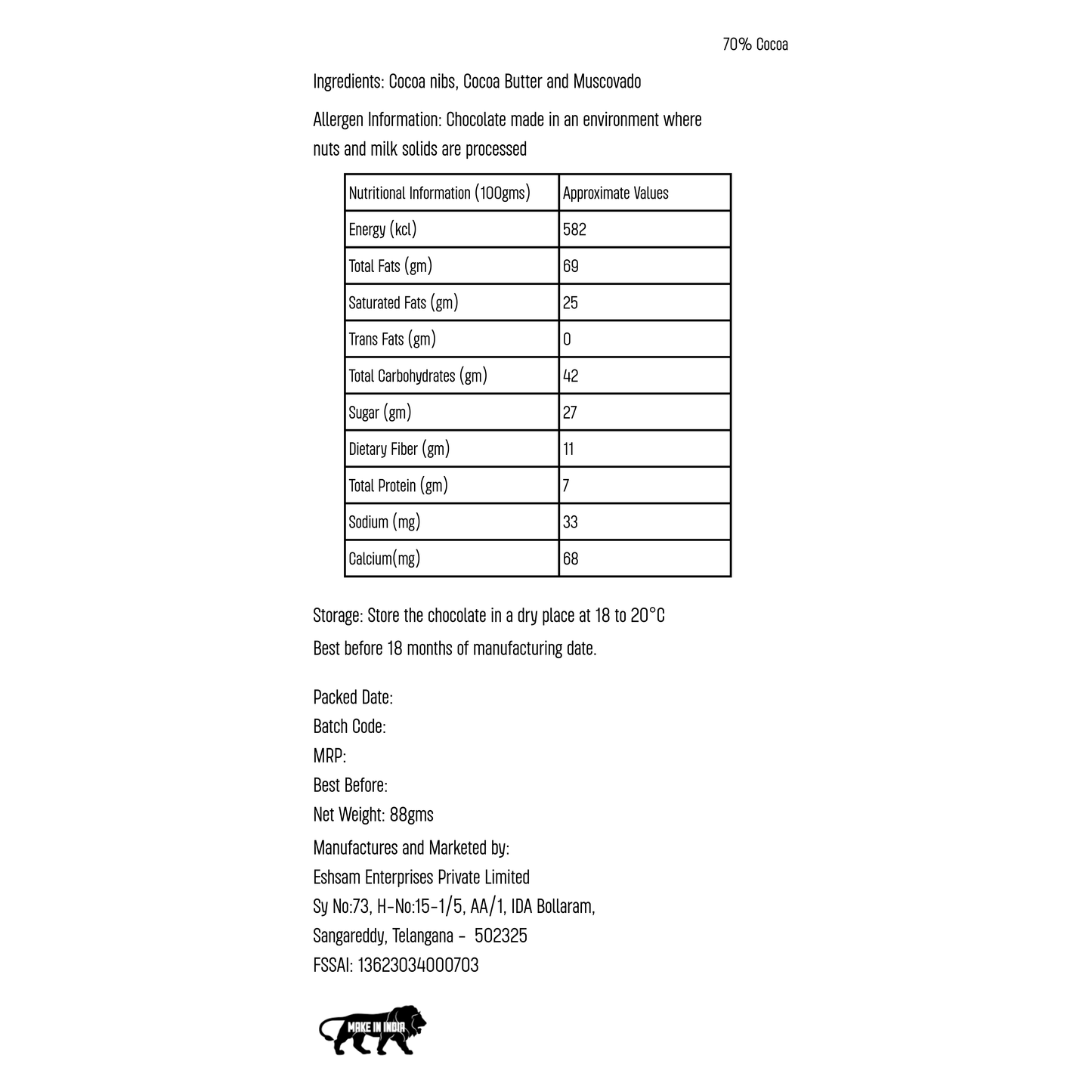 70% Cocoa

Ingredients: Cocoa nibs, Cocoa Butter and Muscovado

Allergen Information: Chocolate made in an environment where nuts and milk solids are processed

| Nutritional Information (100gms) | Approximate Values |
|---|---|
| Energy (kcl) | 582 |
| Total Fats (gm) | 69 |
| Saturated Fats (gm) | 25 |
| Trans Fats (gm) | 0 |
| Total Carbohydrates (gm) | 42 |
| Sugar (gm) | 27 |
| Dietary Fiber (gm) | 11 |
| Total Protein (gm) | 7 |
| Sodium (mg) | 33 |
| Calcium(mg) | 68 |

Storage: Store the chocolate in a dry place at 18 to 20°C
Best before 18 months of manufacturing date.

Packed Date:
Batch Code:
MRP:
Best Before:
Net Weight: 88gms
Manufactures and Marketed by:
Eshsam Enterprises Private Limited
Sy No:73, H-No:15-1/5, AA/1, IDA Bollaram,
Sangareddy, Telangana - 502325
FSSAI: 13623034000703

MAKE IN INDIA